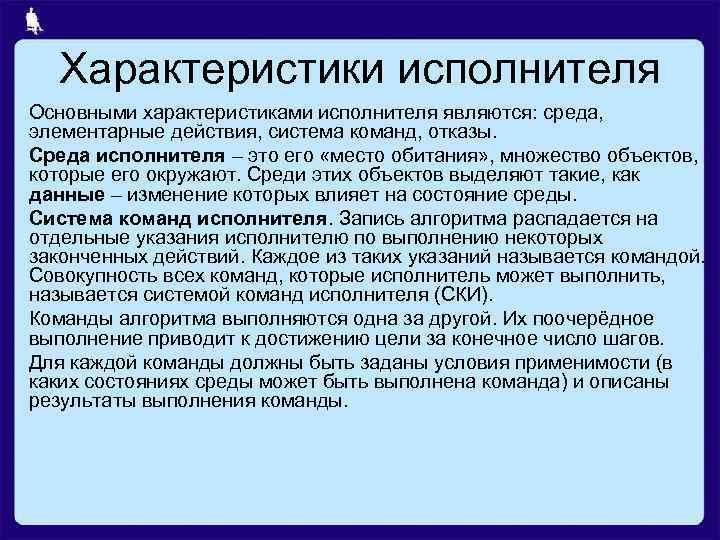 Характеристики исполнителя

Основными характеристиками исполнителя являются: среда, элементарные действия, система команд, отказы.

Среда исполнителя – это его «место обитания», множество объектов, которые его окружают. Среди этих объектов выделяют такие, как данные – изменение которых влияет на состояние среды.

Система команд исполнителя. Запись алгоритма распадается на отдельные указания исполнителю по выполнению некоторых законченных действий. Каждое из таких указаний называется командой. Совокупность всех команд, которые исполнитель может выполнить, называется системой команд исполнителя (СКИ).

Команды алгоритма выполняются одна за другой. Их поочерёдное выполнение приводит к достижению цели за конечное число шагов.

Для каждой команды должны быть заданы условия применимости (в каких состояниях среды может быть выполнена команда) и описаны результаты выполнения команды.